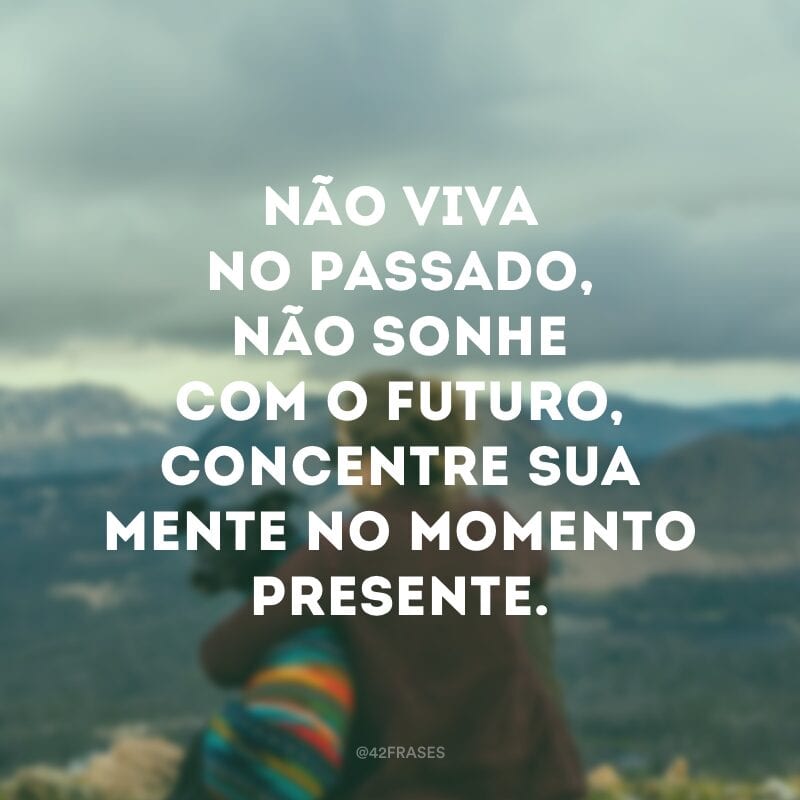 NÃO VIVA NO PASSADO, NÃO SONHE COM O FUTURO, CONCENTRE SUA MENTE NO MOMENTO PRESENTE.

@42FRASES